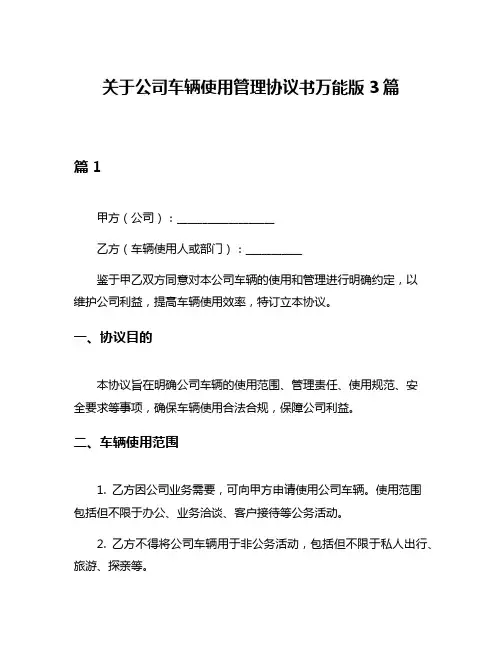 关于公司车辆使用管理协议书万能版 3 篇

篇 1

甲方（公司）：________________

乙方（车辆使用人或部门）：__________

鉴于甲乙双方同意对本公司车辆的使用和管理进行明确约定，以维护公司利益，提高车辆使用效率，特订立本协议。

一、协议目的

本协议旨在明确公司车辆的使用范围、管理责任、使用规范、安全要求等事项，确保车辆使用合法合规，保障公司利益。

二、车辆使用范围

1. 乙方因公司业务需要，可向甲方申请使用公司车辆。使用范围包括但不限于办公、业务洽谈、客户接待等公务活动。

2. 乙方不得将公司车辆用于非公务活动，包括但不限于私人出行、旅游、探亲等。